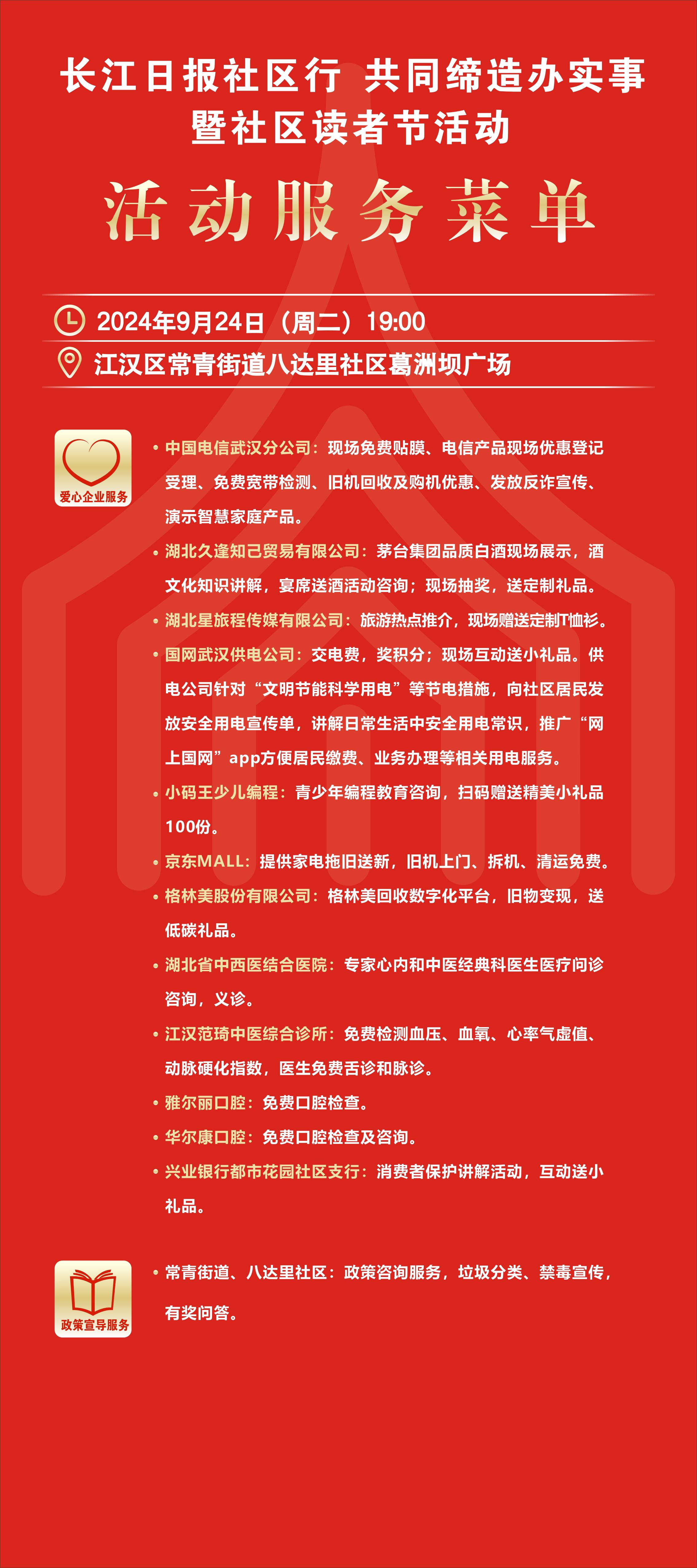 长江日报社区行 共同缔造办实事
暨社区读者节活动

活动服务菜单

2024年9月24日（周二）19:00

江汉区常青街道八达里社区葛洲坝广场

爱心企业服务

• 中国电信武汉分公司：现场免费贴膜、电信产品现场优惠登记受理、免费宽带检测、旧机回收及购机优惠、发放反诈宣传、演示智慧家庭产品。

• 湖北久逢知己贸易有限公司：茅台集团品质白酒现场展示，酒文化知识讲解，宴席送酒活动咨询；现场抽奖，送定制礼品。

• 湖北星旅程传媒有限公司：旅游热点推介，现场赠送定制T恤衫。

• 国网武汉供电公司：交电费，奖积分；现场互动送小礼品。供电公司针对“文明节能科学用电”等节电措施，向社区居民发放安全用电宣传单，讲解日常生活中安全用电常识，推广“网上国网”app方便居民缴费、业务办理等相关用电服务。

• 小码王少儿编程：青少年编程教育咨询，扫码赠送精美小礼品100份。

• 京东MALL：提供家电拖旧送新，旧机上门、拆机、清运免费。

• 格林美股份有限公司：格林美回收数字化平台，旧物变现，送低碳礼品。

• 湖北省中西医结合医院：专家心内和中医经典科医生医疗问诊咨询，义诊。

• 江汉范琦中医综合诊所：免费检测血压、血氧、心率气虚值、动脉硬化指数，医生免费舌诊和脉诊。

• 雅尔丽口腔：免费口腔检查。

• 华尔康口腔：免费口腔检查及咨询。

• 兴业银行都市花园社区支行：消费者保护讲解活动，互动送小礼品。

政策宣导服务

• 常青街道、八达里社区：政策咨询服务，垃圾分类、禁毒宣传，有奖问答。